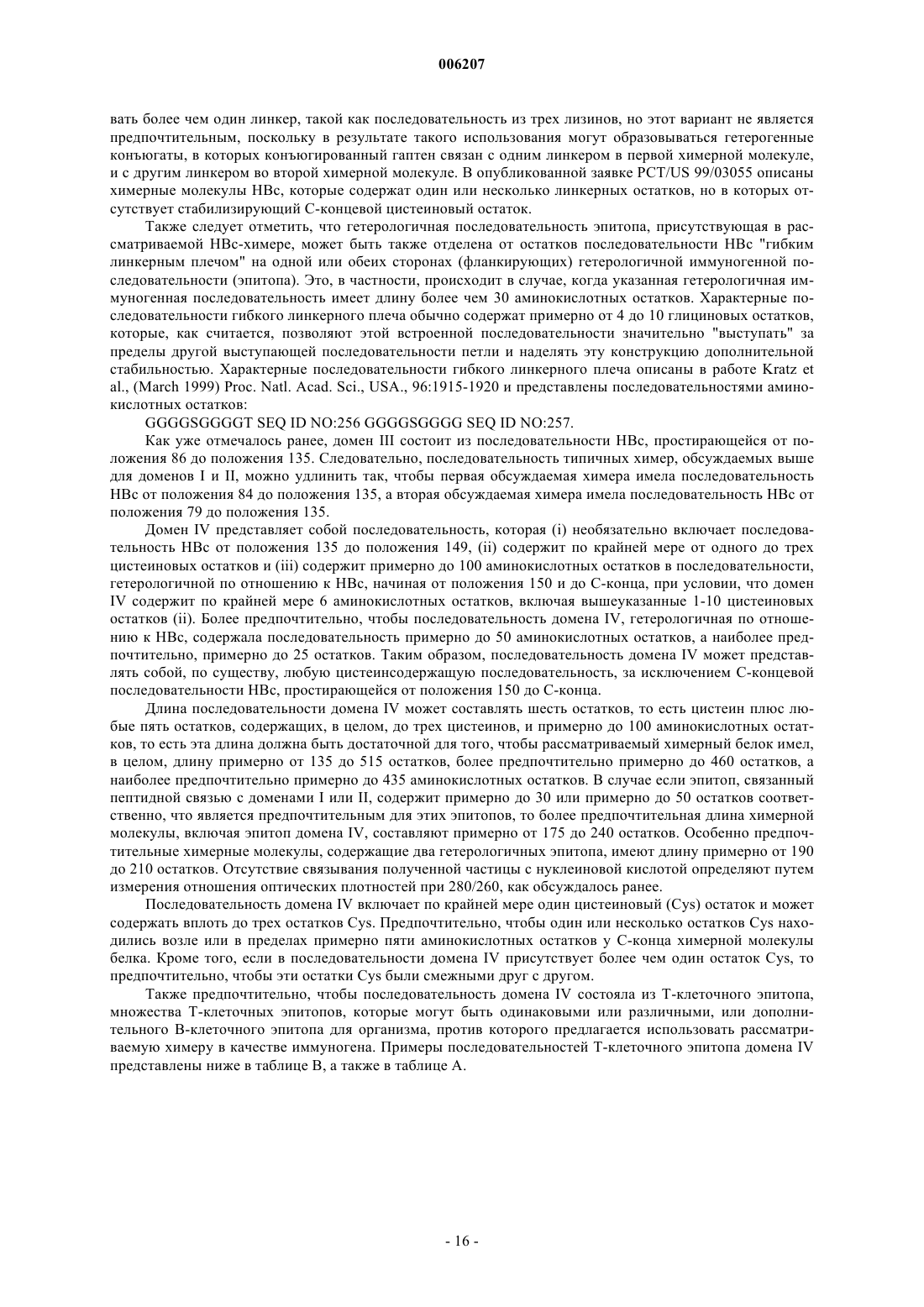 006207

вать более чем один линкер, такой как последовательность из трех лизинов, но этот вариант не является предпочтительным, поскольку в результате такого использования могут образовываться гетерогенные конъюгаты, в которых конъюгированный гаптен связан с одним линкером в первой химерной молекуле, и с другим линкером во второй химерной молекуле. В опубликованной заявке PCT/US 99/03055 описаны химерные молекулы HBc, которые содержат один или несколько линкерных остатков, но в которых отсутствует стабилизирующий С-концевой цистеиновый остаток.

Также следует отметить, что гетерологичная последовательность эпитопа, присутствующая в рассматриваемой HBc-химере, может быть также отделена от остатков последовательности HBc "гибким линкерным плечом" на одной или обеих сторонах (фланкирующих) гетерологичной иммуногенной последовательности (эпитопа). Это, в частности, происходит в случае, когда указанная гетерологичная иммуногенная последовательность имеет длину более чем 30 аминокислотных остатков. Характерные последовательности гибкого линкерного плеча обычно содержат примерно от 4 до 10 глициновых остатков, которые, как считается, позволяют этой встроенной последовательности значительно "выступать" за пределы другой выступающей последовательности петли и наделять эту конструкцию дополнительной стабильностью. Характерные последовательности гибкого линкерного плеча описаны в работе Kratz et al., (March 1999) Proc. Natl. Acad. Sci., USA., 96:1915-1920 и представлены последовательностями аминокислотных остатков:

GGGGSGGGGT SEQ ID NO:256 GGGGSGGGG SEQ ID NO:257.

Как уже отмечалось ранее, домен III состоит из последовательности HBc, простирающейся от положения 86 до положения 135. Следовательно, последовательность типичных химер, обсуждаемых выше для доменов I и II, можно удлинить так, чтобы первая обсуждаемая химера имела последовательность HBc от положения 84 до положения 135, а вторая обсуждаемая химера имела последовательность HBc от положения 79 до положения 135.

Домен IV представляет собой последовательность, которая (i) необязательно включает последовательность HBc от положения 135 до положения 149, (ii) содержит по крайней мере от одного до трех цистеиновых остатков и (iii) содержит примерно до 100 аминокислотных остатков в последовательности, гетерологичной по отношению к HBc, начиная от положения 150 и до С-конца, при условии, что домен IV содержит по крайней мере 6 аминокислотных остатков, включая вышеуказанные 1-10 цистеиновых остатков (ii). Более предпочтительно, чтобы последовательность домена IV, гетерологичная по отношению к HBc, содержала последовательность примерно до 50 аминокислотных остатков, а наиболее предпочтительно, примерно до 25 остатков. Таким образом, последовательность домена IV может представлять собой, по существу, любую цистеинсодержащую последовательность, за исключением С-концевой последовательности HBc, простирающейся от положения 150 до С-конца.

Длина последовательности домена IV может составлять шесть остатков, то есть цистеин плюс любые пять остатков, содержащих, в целом, до трех цистеинов, и примерно до 100 аминокислотных остатков, то есть эта длина должна быть достаточной для того, чтобы рассматриваемый химерный белок имел, в целом, длину примерно от 135 до 515 остатков, более предпочтительно примерно до 460 остатков, а наиболее предпочтительно примерно до 435 аминокислотных остатков. В случае если эпитоп, связанный пептидной связью с доменами I или II, содержит примерно до 30 или примерно до 50 остатков соответственно, что является предпочтительным для этих эпитопов, то более предпочтительная длина химерной молекулы, включая эпитоп домена IV, составляют примерно от 175 до 240 остатков. Особенно предпочтительные химерные молекулы, содержащие два гетерологичных эпитопа, имеют длину примерно от 190 до 210 остатков. Отсутствие связывания полученной частицы с нуклеиновой кислотой определяют путем измерения отношения оптических плотностей при 280/260, как обсуждалось ранее.

Последовательность домена IV включает по крайней мере один цистеиновый (Cys) остаток и может содержать вплоть до трех остатков Cys. Предпочтительно, чтобы один или несколько остатков Cys находились возле или в пределах примерно пяти аминокислотных остатков у С-конца химерной молекулы белка. Кроме того, если в последовательности домена IV присутствует более чем один остаток Cys, то предпочтительно, чтобы эти остатки Cys были смежными друг с другом.

Также предпочтительно, чтобы последовательность домена IV состояла из Т-клеточного эпитопа, множества Т-клеточных эпитопов, которые могут быть одинаковыми или различными, или дополнительного В-клеточного эпитопа для организма, против которого предлагается использовать рассматриваемую химеру в качестве иммуногена. Примеры последовательностей Т-клеточного эпитопа домена IV представлены ниже в таблице В, а также в таблице А.

- 16 -